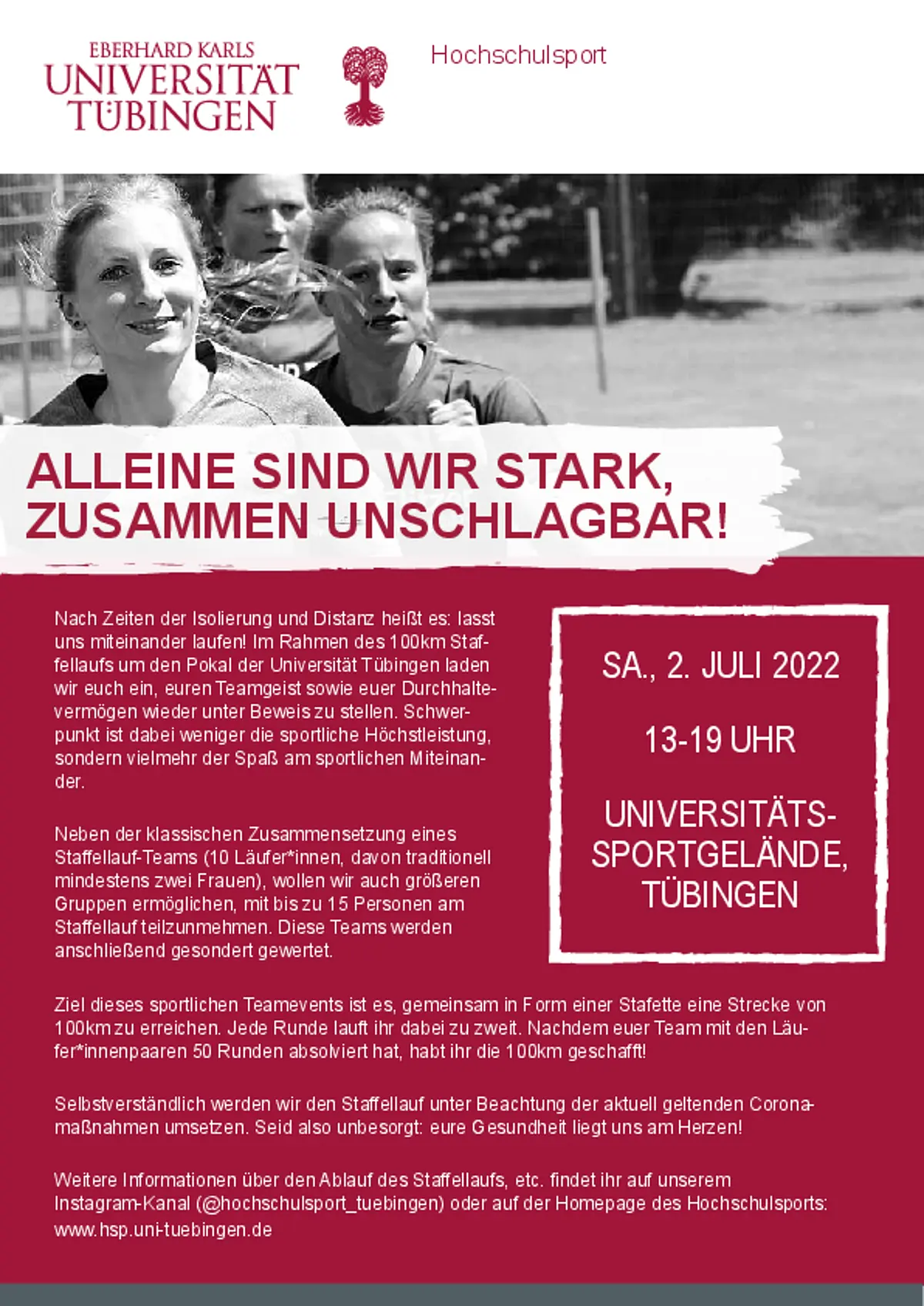 EBERHARD KARLS
UNIVERSITÄT
TÜBINGEN

Hochschulsport

ALLEINE SIND WIR STARK,
ZUSAMMEN UNSCHLAGBAR!

Nach Zeiten der Isolierung und Distanz heißt es: lasst uns miteinander laufen! Im Rahmen des 100km Staffellaufs um den Pokal der Universität Tübingen laden wir euch ein, euren Teamgeist sowie euer Durchhaltevermögen wieder unter Beweis zu stellen. Schwerpunkt ist dabei weniger die sportliche Höchstleistung, sondern vielmehr der Spaß am sportlichen Miteinander.

Neben der klassischen Zusammensetzung eines Staffellauf-Teams (10 Läufer*innen, davon traditionell mindestens zwei Frauen), wollen wir auch größeren Gruppen ermöglichen, mit bis zu 15 Personen am Staffellauf teilzunmehmen. Diese Teams werden anschließend gesondert gewertet.

SA., 2. JULI 2022

13-19 UHR

UNIVERSITÄTS-
SPORTGELÄNDE,
TÜBINGEN

Ziel dieses sportlichen Teamevents ist es, gemeinsam in Form einer Stafette eine Strecke von 100km zu erreichen. Jede Runde lauft ihr dabei zu zweit. Nachdem euer Team mit den Läufer*innenpaaren 50 Runden absolviert hat, habt ihr die 100km geschafft!

Selbstverständlich werden wir den Staffellauf unter Beachtung der aktuell geltenden Coronamaßnahmen umsetzen. Seid also unbesorgt: eure Gesundheit liegt uns am Herzen!

Weitere Informationen über den Ablauf des Staffellaufs, etc. findet ihr auf unserem Instagram-Kanal (@hochschulsport_tuebingen) oder auf der Homepage des Hochschulsports:
www.hsp.uni-tuebingen.de